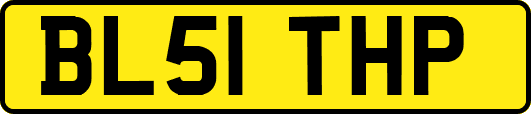 BL51 THP